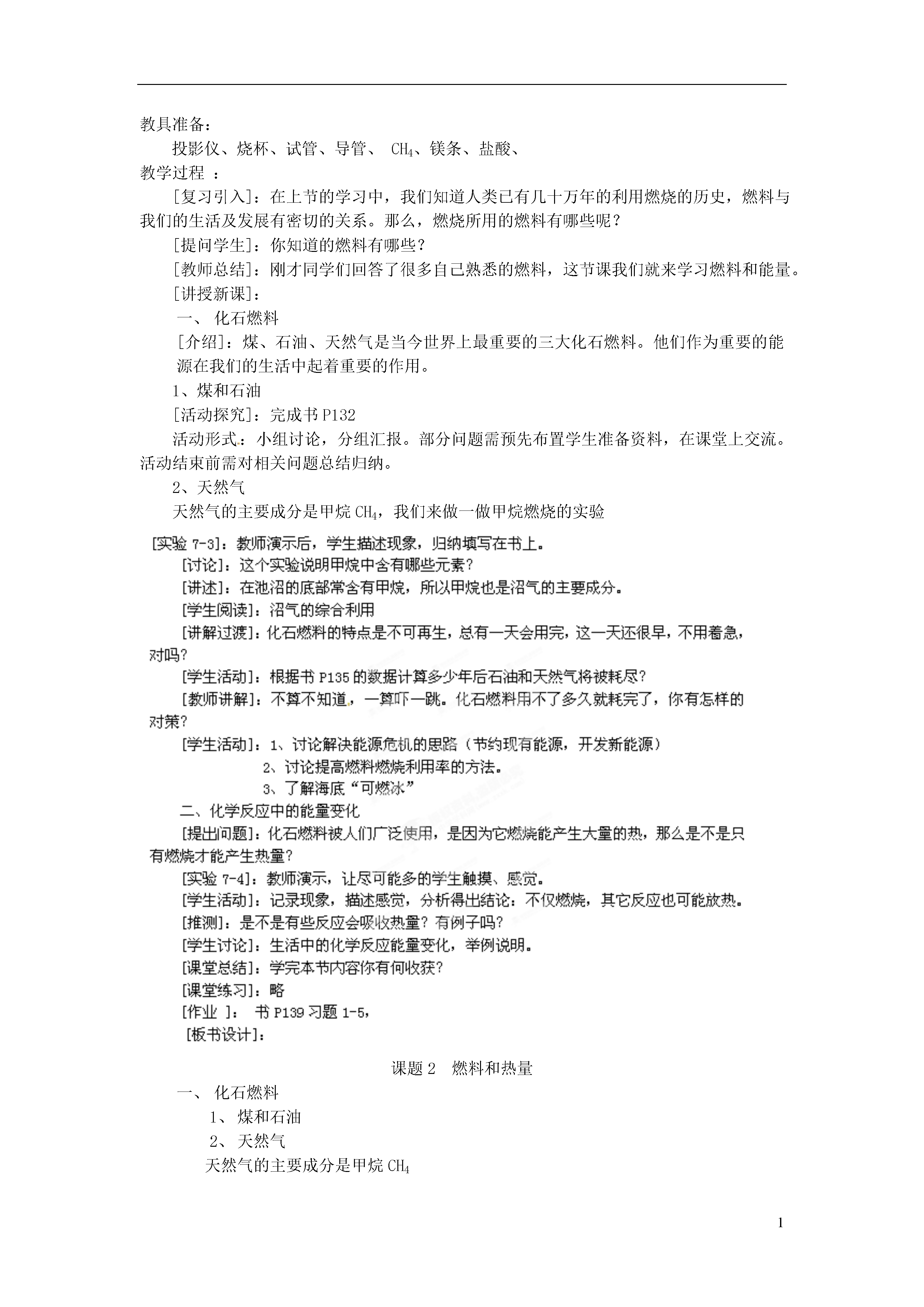 教具准备：

投影仪、烧杯、试管、导管、 $CH_4$、镁条、盐酸、

教学过程 ：

[复习引入]：在上节的学习中，我们知道人类已有几十万年的利用燃烧的历史，燃料与我们的生活及发展有密切的关系。那么，燃烧所用的燃料有哪些呢？

[提问学生]：你知道的燃料有哪些？

[教师总结]：刚才同学们回答了很多自己熟悉的燃料，这节课我们就来学习燃料和能量。

[讲授新课]：

一、 化石燃料

[介绍]：煤、石油、天然气是当今世界上最重要的三大化石燃料。他们作为重要的能源在我们的生活中起着重要的作用。

1、煤和石油

[活动探究]：完成书 P132

活动形式：小组讨论，分组汇报。部分问题需预先布置学生准备资料，在课堂上交流。活动结束前需对相关问题总结归纳。

2、天然气

天然气的主要成分是甲烷 $CH_4$，我们来做一做甲烷燃烧的实验

[实验 7-3]：教师演示后，学生描述现象，归纳填写在书上。

[讨论]：这个实验说明甲烷中含有哪些元素？

[讲述]：在池沼的底部常含有甲烷，所以甲烷也是沼气的主要成分。

[学生阅读]：沼气的综合利用

[讲解过渡]：化石燃料的特点是不可再生，总有一天会用完，这一天还很早，不用着急，对吗？

[学生活动]：根据书 P135 的数据计算多少年后石油和天然气将被耗尽？

[教师讲解]：不算不知道，一算吓一跳。化石燃料用不了多久就耗完了，你有怎样的对策？

[学生活动]：1、讨论解决能源危机的思路（节约现有能源，开发新能源）

2、讨论提高燃料燃烧利用率的方法。

3、了解海底“可燃冰”

二、化学反应中的能量变化

[提出问题]：化石燃料被人们广泛使用，是因为它燃烧能产生大量的热，那么是不是只有燃烧才能产生热量？

[实验 7-4]：教师演示，让尽可能多的学生触摸、感觉。

[学生活动]：记录现象，描述感觉，分析得出结论：不仅燃烧，其它反应也可能放热。

[推测]：是不是有些反应会吸收热量？有例子吗？

[学生讨论]：生活中的化学反应能量变化，举例说明。

[课堂总结]：学完本节内容你有何收获？

[课堂练习]：略

[作业 ]： 书 P139 习题 1-5，

[板书设计]：

课题 2 燃料和热量

一、 化石燃料

1、 煤和石油

2、 天然气

天然气的主要成分是甲烷 $CH_4$

1